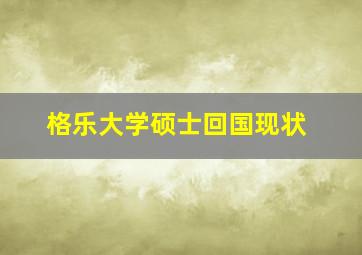 格乐大学硕士回国现状